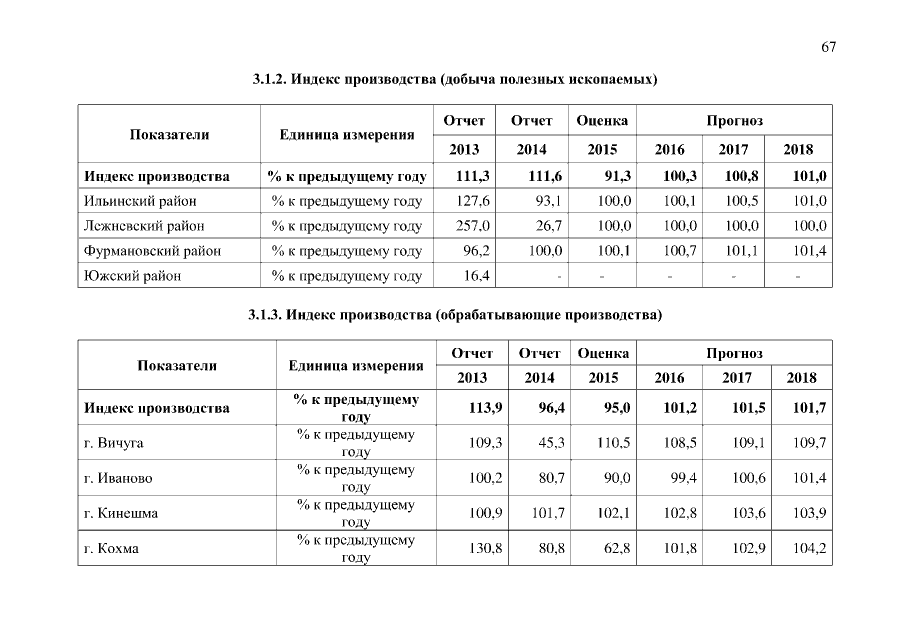 67

3.1.2. Индекс производства (добыча полезных ископаемых)

| Показатели | Единица измерения | Отчет | Отчет | Оценка | Прогноз | | |
|---|---|---|---|---|---|---|---|
| | | 2013 | 2014 | 2015 | 2016 | 2017 | 2018 |
| Индекс производства | % к предыдущему году | 111,3 | 111,6 | 91,3 | 100,3 | 100,8 | 101,0 |
| Ильинский район | % к предыдущему году | 127,6 | 93,1 | 100,0 | 100,1 | 100,5 | 101,0 |
| Лежневский район | % к предыдущему году | 257,0 | 26,7 | 100,0 | 100,0 | 100,0 | 100,0 |
| Фурмановский район | % к предыдущему году | 96,2 | 100,0 | 100,1 | 100,7 | 101,1 | 101,4 |
| Южский район | % к предыдущему году | 16,4 | - | - | - | - | - |

3.1.3. Индекс производства (обрабатывающие производства)

| Показатели | Единица измерения | Отчет | Отчет | Оценка | Прогноз | | |
|---|---|---|---|---|---|---|---|
| | | 2013 | 2014 | 2015 | 2016 | 2017 | 2018 |
| Индекс производства | % к предыдущему году | 113,9 | 96,4 | 95,0 | 101,2 | 101,5 | 101,7 |
| г. Вичуга | % к предыдущему году | 109,3 | 45,3 | 110,5 | 108,5 | 109,1 | 109,7 |
| г. Иваново | % к предыдущему году | 100,2 | 80,7 | 90,0 | 99,4 | 100,6 | 101,4 |
| г. Кинешма | % к предыдущему году | 100,9 | 101,7 | 102,1 | 102,8 | 103,6 | 103,9 |
| г. Кохма | % к предыдущему году | 130,8 | 80,8 | 62,8 | 101,8 | 102,9 | 104,2 |